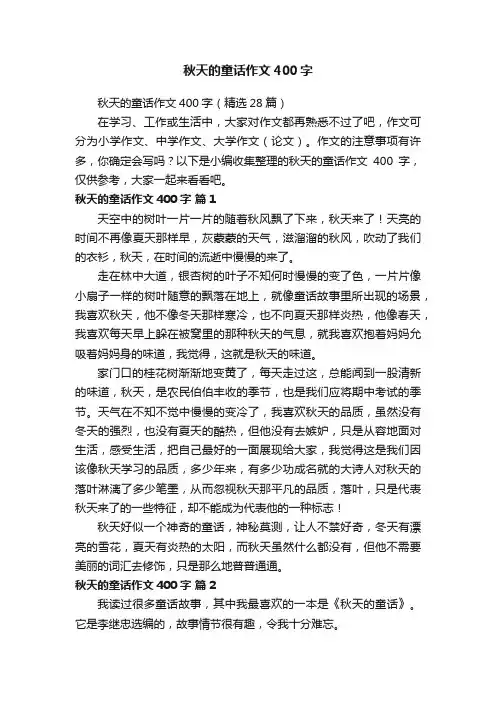 秋天的童话作文400字

秋天的童话作文400字（精选28篇）

在学习、工作或生活中，大家对作文都再熟悉不过了吧，作文可分为小学作文、中学作文、大学作文（论文）。作文的注意事项有许多，你确定会写吗？以下是小编收集整理的秋天的童话作文 400 字，仅供参考，大家一起来看看吧。

秋天的童话作文400字 篇1

天空中的树叶一片一片的随着秋风飘了下来，秋天来了！天亮的时间不再像夏天那样早，灰蒙蒙的天气，滋溜溜的秋风，吹动了我们的衣衫，秋天，在时间的流逝中慢慢的来了。

走在林中大道，银杏树的叶子不知何时慢慢的变了色，一片片像小扇子一样的树叶随意的飘落在地上，就像童话故事里所出现的场景，我喜欢秋天，他不像冬天那样寒冷，也不向夏天那样炎热，他像春天，我喜欢每天早上躲在被窝里的那种秋天的气息，就我喜欢抱着妈妈允吸着妈妈身的味道，我觉得，这就是秋天的味道。

家门口的桂花树渐渐地变黄了，每天走过这，总能闻到一股清新的味道，秋天，是农民伯伯丰收的季节，也是我们应将期中考试的季节。天气在不知不觉中慢慢的变冷了，我喜欢秋天的品质，虽然没有冬天的强烈，也没有夏天的酷热，但他没有去嫉妒，只是从容地面对生活，感受生活，把自己最好的一面展现给大家，我觉得这是我们因该像秋天学习的品质，多少年来，有多少功成名就的大诗人对秋天的落叶淋漓了多少笔墨，从而忽视秋天那平凡的品质，落叶，只是代表秋天来了的一些特征，却不能成为代表他的一种标志！

秋天好似一个神奇的童话，神秘莫测，让人不禁好奇，冬天有漂亮的雪花，夏天有炎热的太阳，而秋天虽然什么都没有，但他不需要美丽的词汇去修饰，只是那么地普普通通。

秋天的童话作文400字 篇2

我读过很多童话故事，其中我最喜欢的一本是《秋天的童话》。它是李继忠选编的，故事情节很有趣，令我十分难忘。